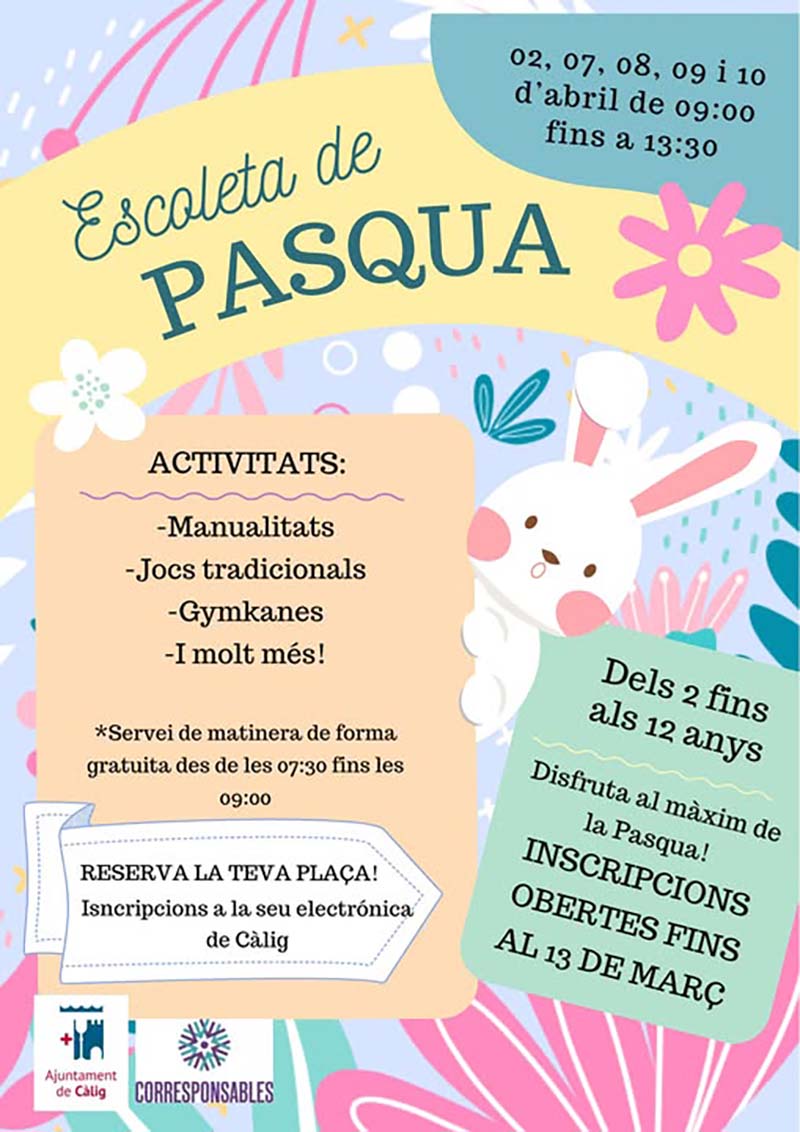 02, 07, 08, 09 i 10 d'abril de 09:00 fins a 13:30

Escoleta de PASQUA

ACTIVITATS:

-Manualitats
-Jocs tradicionals
-Gymkanes
-I molt més!

*Servei de matinera de forma gratuita des de les 07:30 fins les 09:00

RESERVA LA TEVA PLAÇA!
Isncripcions a la seu electrónica de Càlig

Dels 2 fins als 12 anys

Disfruta al màxim de la Pasqua!

INSCRIPCIONS OBERTES FINS AL 13 DE MARÇ

Ajuntament de Càlig

CORRESPONSABLES